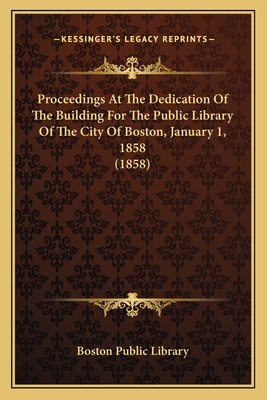 —KESSINGER'S LEGACY REPRINTS—

Proceedings At The Dedication Of The Building For The Public Library Of The City Of Boston, January 1, 1858
(1858)

Boston Public Library